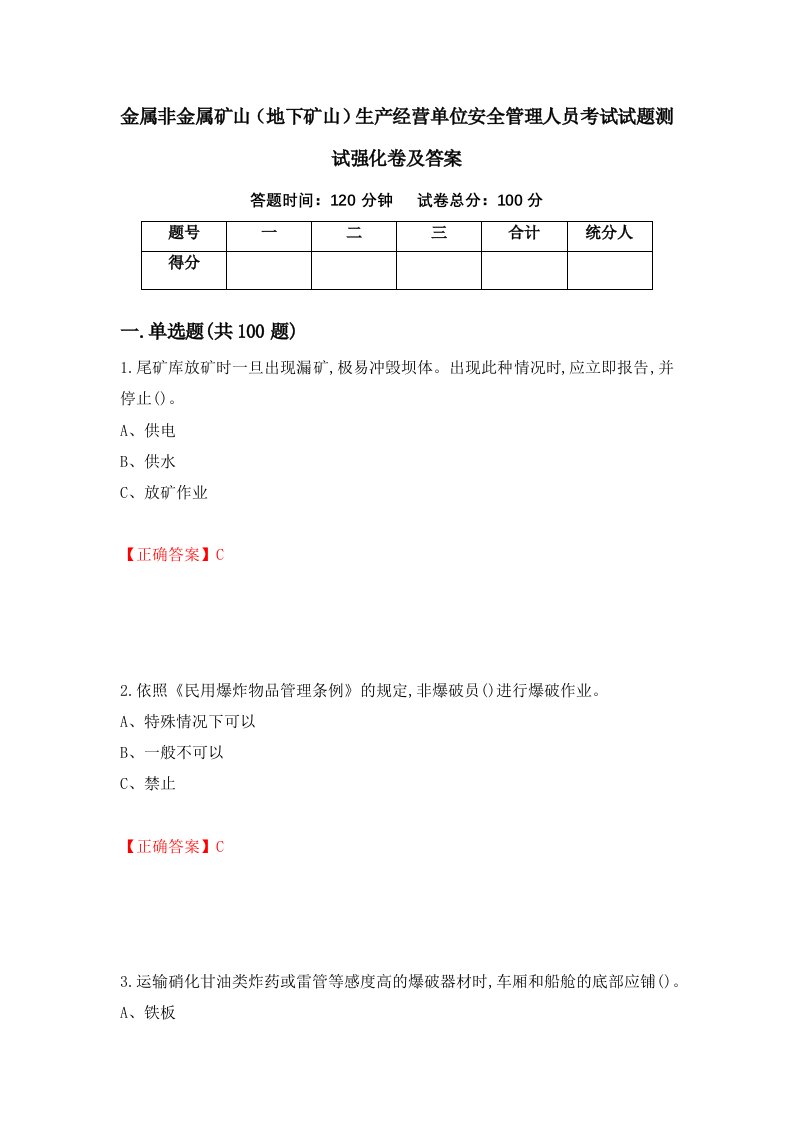 金属非金属矿山（地下矿山）生产经营单位安全管理人员考试试题测试强化卷及答案

答题时间：120 分钟　试卷总分：100 分

| 题号 | 一 | 二 | 三 | 合计 | 统分人 |
|---|---|---|---|---|---|
| 得分 | | | | | |

一.单选题(共100题)

1.尾矿库放矿时一旦出现漏矿,极易冲毁坝体。出现此种情况时,应立即报告,并停止()。

A、供电

B、供水

C、放矿作业

【正确答案】C

2.依照《民用爆炸物品管理条例》的规定,非爆破员()进行爆破作业。

A、特殊情况下可以

B、一般不可以

C、禁止

【正确答案】C

3.运输硝化甘油类炸药或雷管等感度高的爆破器材时,车厢和船舱的底部应铺()。

A、铁板